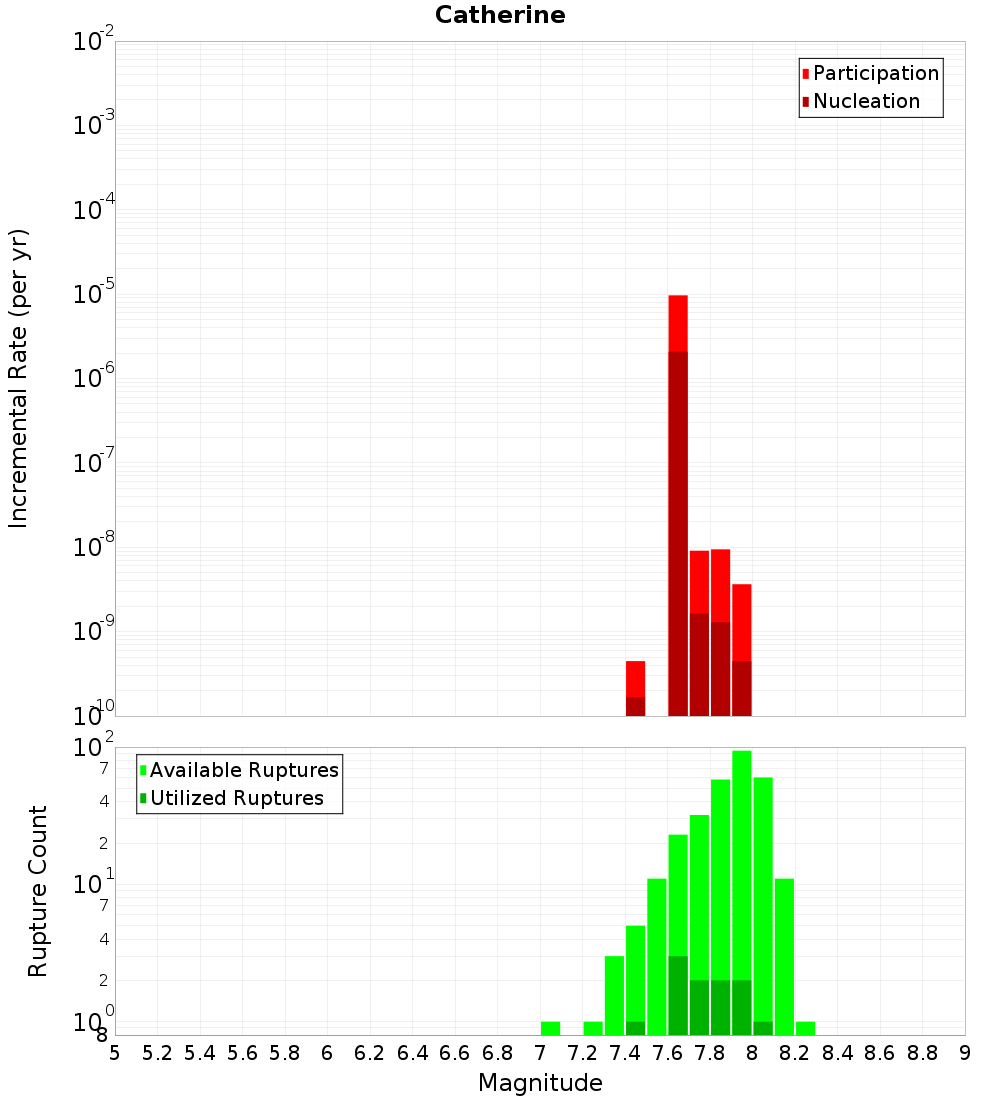 Catherine

Participation
Nucleation

Incremental Rate (per yr)

$10^{-2}$
$10^{-3}$
$10^{-4}$
$10^{-5}$
$10^{-6}$
$10^{-7}$
$10^{-8}$
$10^{-9}$
$10^{-10}$

Available Ruptures
Utilized Ruptures

Rupture Count

$10^{2}$
7
4
2
$10^{1}$
7
4
2
$10^{0}$
8

5 5.2 5.4 5.6 5.8 6 6.2 6.4 6.6 6.8 7 7.2 7.4 7.6 7.8 8 8.2 8.4 8.6 8.8 9

Magnitude